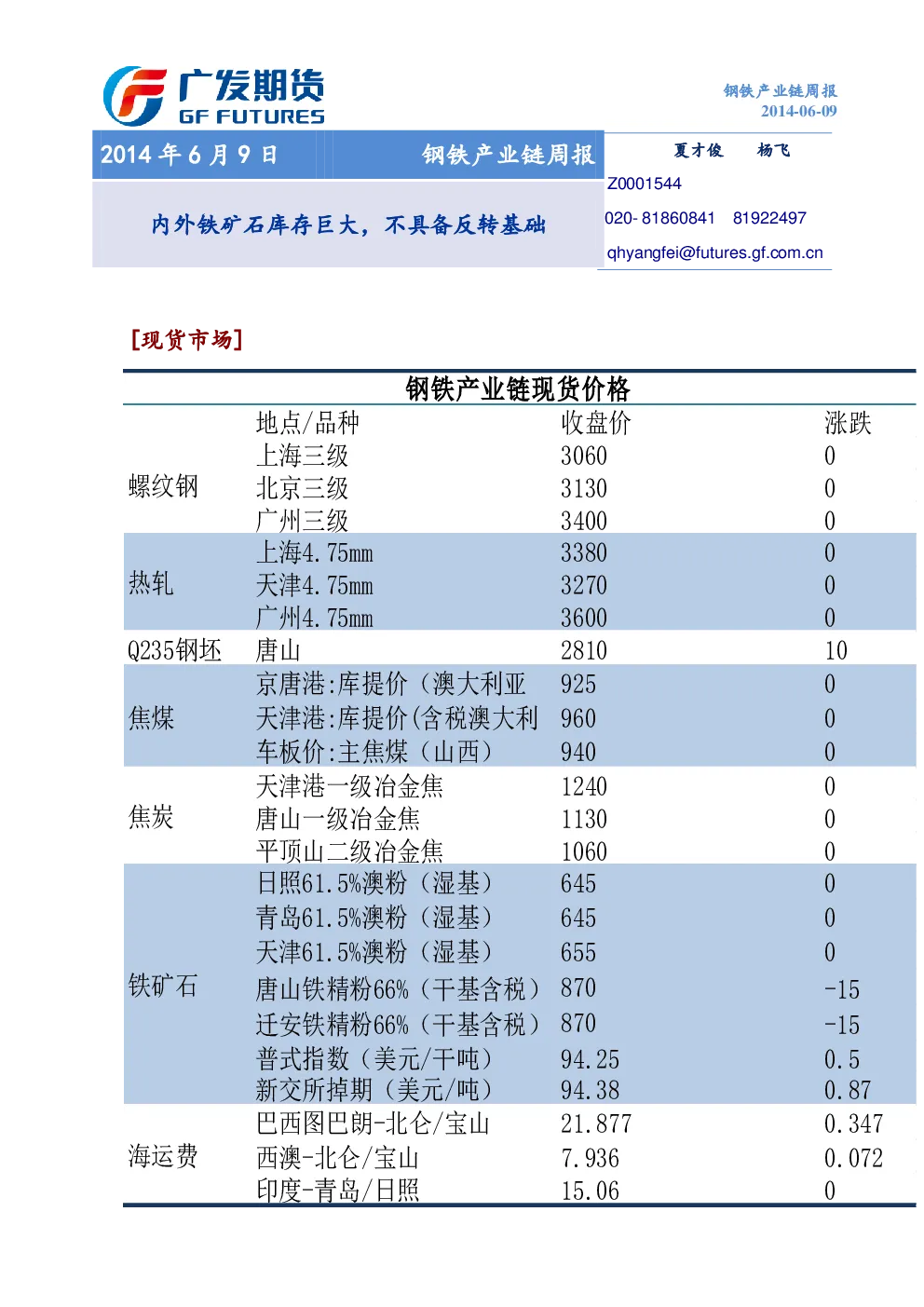 广发期货
GF FUTURES

钢铁产业链周报
2014-06-09

2014 年 6 月 9 日　　钢铁产业链周报

内外铁矿石库存巨大，不具备反转基础

夏才俊　　杨飞
Z0001544
020- 81860841　81922497
qhyangfei@futures.gf.com.cn

[现货市场]

钢铁产业链现货价格

| | 地点/品种 | 收盘价 | 涨跌 |
|---|---|---|---|
| 螺纹钢 | 上海三级 | 3060 | 0 |
| | 北京三级 | 3130 | 0 |
| | 广州三级 | 3400 | 0 |
| 热轧 | 上海4.75mm | 3380 | 0 |
| | 天津4.75mm | 3270 | 0 |
| | 广州4.75mm | 3600 | 0 |
| Q235钢坯 | 唐山 | 2810 | 10 |
| 焦煤 | 京唐港:库提价（澳大利亚 | 925 | 0 |
| | 天津港:库提价(含税澳大利 | 960 | 0 |
| | 车板价:主焦煤（山西） | 940 | 0 |
| 焦炭 | 天津港一级冶金焦 | 1240 | 0 |
| | 唐山一级冶金焦 | 1130 | 0 |
| | 平顶山二级冶金焦 | 1060 | 0 |
| 铁矿石 | 日照61.5%澳粉（湿基） | 645 | 0 |
| | 青岛61.5%澳粉（湿基） | 645 | 0 |
| | 天津61.5%澳粉（湿基） | 655 | 0 |
| | 唐山铁精粉66%（干基含税） | 870 | -15 |
| | 迁安铁精粉66%（干基含税） | 870 | -15 |
| | 普式指数（美元/干吨） | 94.25 | 0.5 |
| | 新交所掉期（美元/吨） | 94.38 | 0.87 |
| 海运费 | 巴西图巴朗-北仑/宝山 | 21.877 | 0.347 |
| | 西澳-北仑/宝山 | 7.936 | 0.072 |
| | 印度-青岛/日照 | 15.06 | 0 |